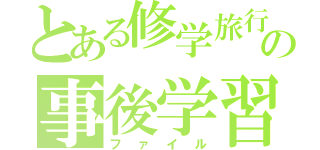 とある修学旅行の
事後学習
ファイル